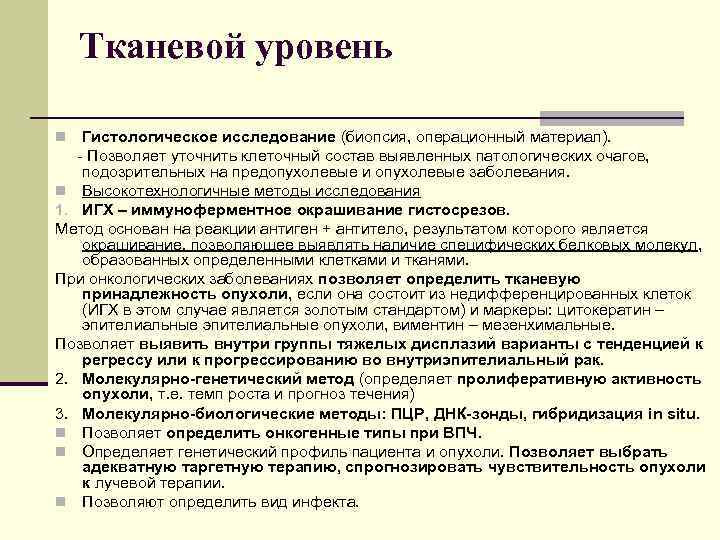 Тканевой уровень

• Гистологическое исследование (биопсия, операционный материал).

- Позволяет уточнить клеточный состав выявленных патологических очагов, подозрительных на предопухолевые и опухолевые заболевания.

• Высокотехнологичные методы исследования

1. ИГХ – иммуноферментное окрашивание гистосрезов.

Метод основан на реакции антиген + антитело, результатом которого является окрашивание, позволяющее выявлять наличие специфических белковых молекул, образованных определенными клетками и тканями.

При онкологических заболеваниях позволяет определить тканевую принадлежность опухоли, если она состоит из недифференцированных клеток (ИГХ в этом случае является золотым стандартом) и маркеры: цитокератин – эпителиальные эпителиальные опухоли, виментин – мезенхимальные.

Позволяет выявить внутри группы тяжелых дисплазий варианты с тенденцией к регрессу или к прогрессированию во внутриэпителиальный рак.

2. Молекулярно-генетический метод (определяет пролиферативную активность опухоли, т.е. темп роста и прогноз течения)

3. Молекулярно-биологические методы: ПЦР, ДНК-зонды, гибридизация in situ.

• Позволяет определить онкогенные типы при ВПЧ.

• Определяет генетический профиль пациента и опухоли. Позволяет выбрать адекватную таргетную терапию, спрогнозировать чувствительность опухоли к лучевой терапии.

• Позволяют определить вид инфекта.